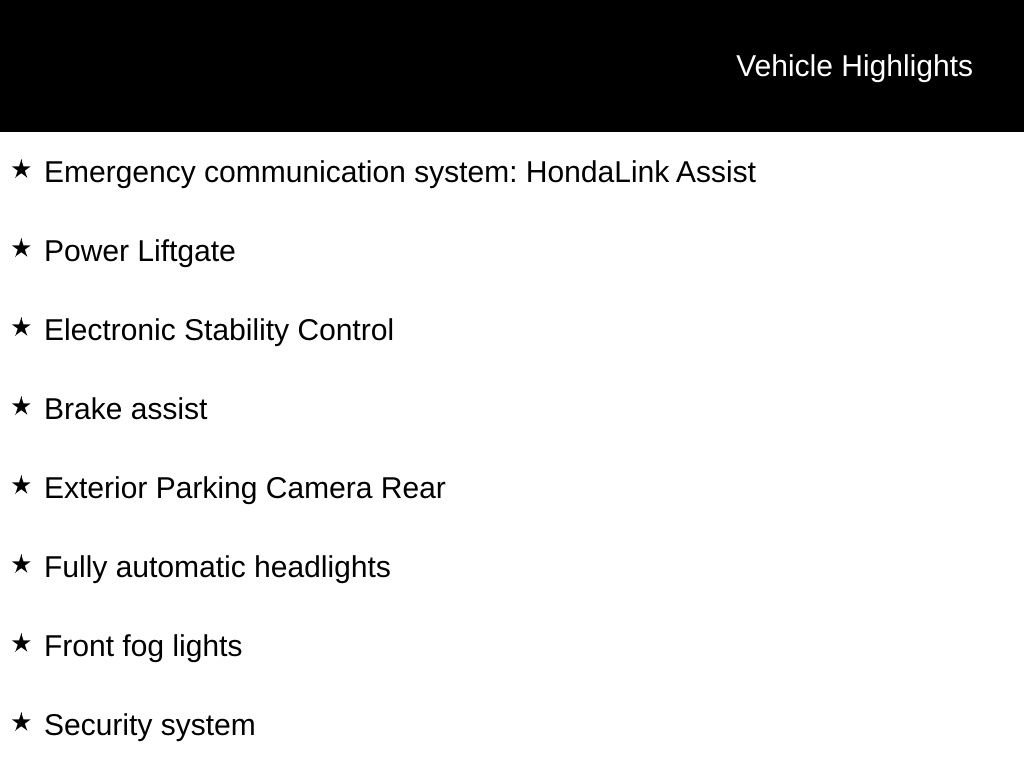 Vehicle Highlights

★ Emergency communication system: HondaLink Assist

★ Power Liftgate

★ Electronic Stability Control

★ Brake assist

★ Exterior Parking Camera Rear

★ Fully automatic headlights

★ Front fog lights

★ Security system